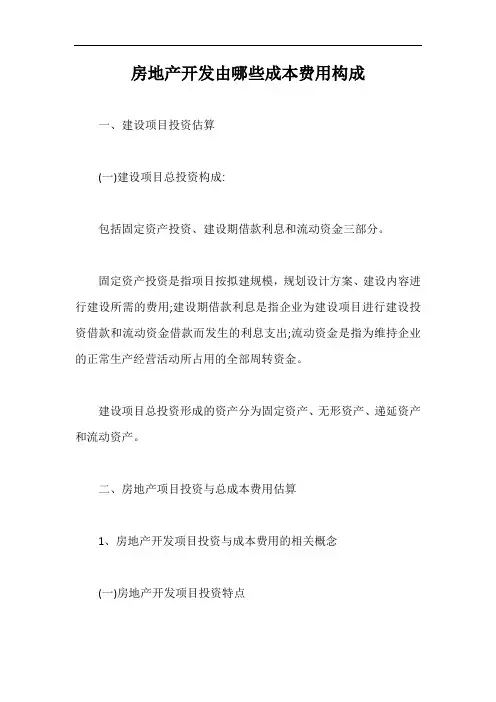 房地产开发由哪些成本费用构成

一、建设项目投资估算

(一)建设项目总投资构成:

包括固定资产投资、建设期借款利息和流动资金三部分。

固定资产投资是指项目按拟建规模，规划设计方案、建设内容进行建设所需的费用;建设期借款利息是指企业为建设项目进行建设投资借款和流动资金借款而发生的利息支出;流动资金是指为维持企业的正常生产经营活动所占用的全部周转资金。

建设项目总投资形成的资产分为固定资产、无形资产、递延资产和流动资产。

二、房地产项目投资与总成本费用估算

1、房地产开发项目投资与成本费用的相关概念

(一)房地产开发项目投资特点